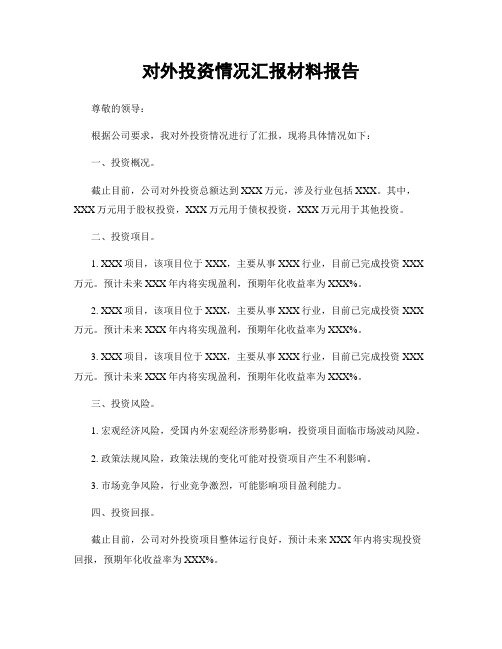 对外投资情况汇报材料报告

尊敬的领导：

根据公司要求，我对外投资情况进行了汇报，现将具体情况如下：

一、投资概况。

截止目前，公司对外投资总额达到XXX万元，涉及行业包括XXX。其中，XXX万元用于股权投资，XXX万元用于债权投资，XXX万元用于其他投资。

二、投资项目。

1. XXX项目，该项目位于XXX，主要从事XXX行业，目前已完成投资XXX万元。预计未来XXX年内将实现盈利，预期年化收益率为XXX%。

2. XXX项目，该项目位于XXX，主要从事XXX行业，目前已完成投资XXX万元。预计未来XXX年内将实现盈利，预期年化收益率为XXX%。

3. XXX项目，该项目位于XXX，主要从事XXX行业，目前已完成投资XXX万元。预计未来XXX年内将实现盈利，预期年化收益率为XXX%。

三、投资风险。

1. 宏观经济风险，受国内外宏观经济形势影响，投资项目面临市场波动风险。

2. 政策法规风险，政策法规的变化可能对投资项目产生不利影响。

3. 市场竞争风险，行业竞争激烈，可能影响项目盈利能力。

四、投资回报。

截止目前，公司对外投资项目整体运行良好，预计未来XXX年内将实现投资回报，预期年化收益率为XXX%。